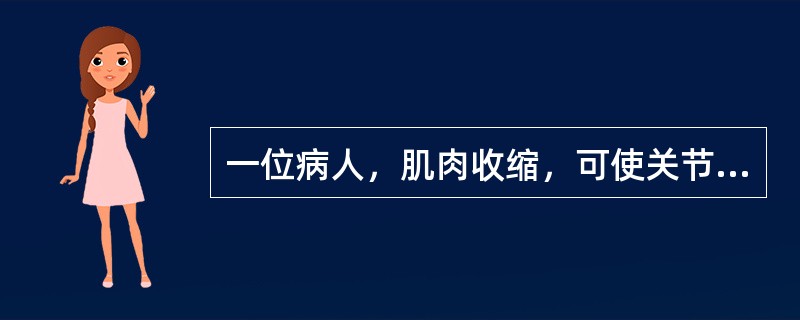 一位病人，肌肉收缩，可使关节...